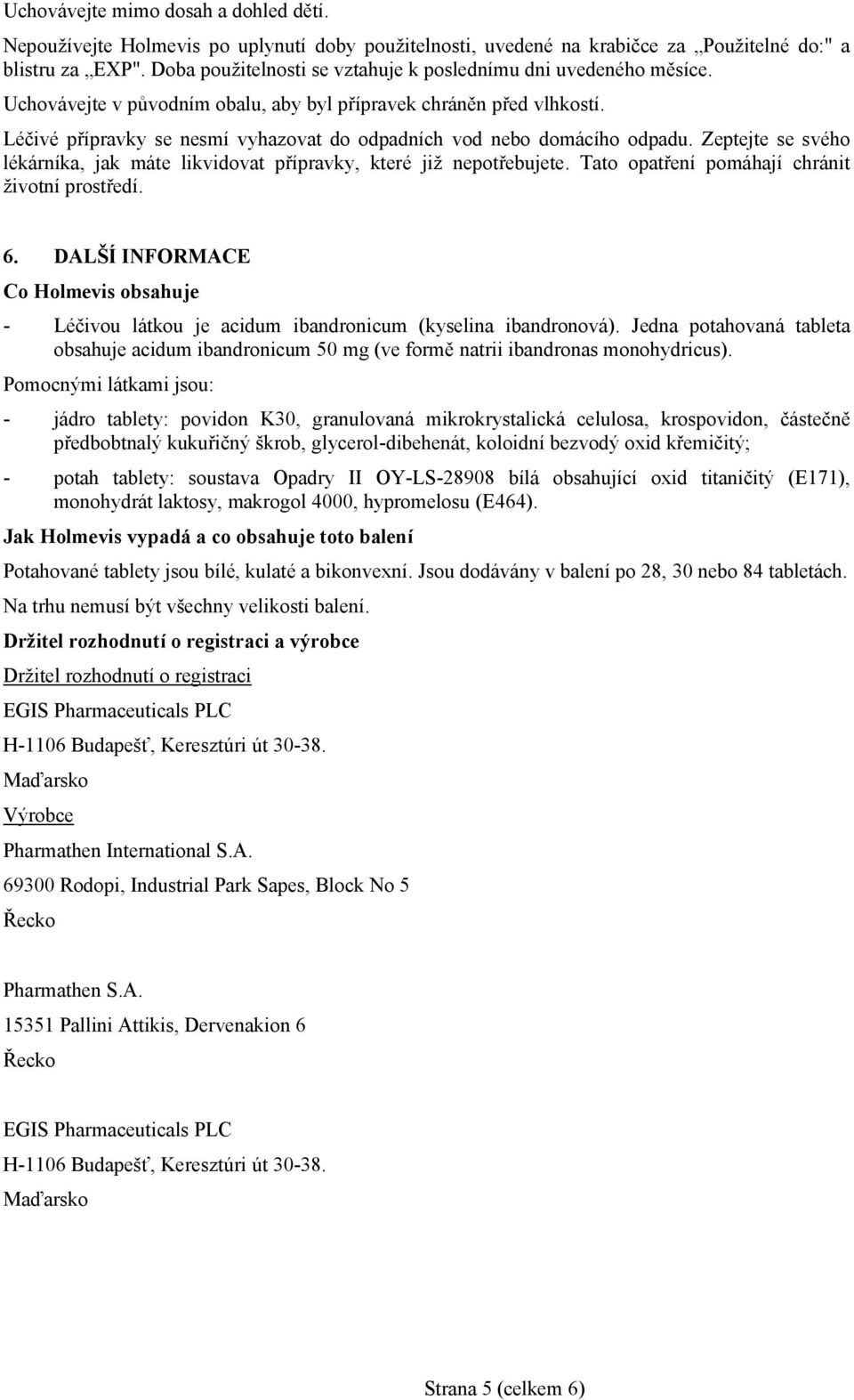 Uchovávejte mimo dosah a dohled dětí.

Nepoužívejte Holmevis po uplynutí doby použitelnosti, uvedené na krabičce za „Použitelné do:" a blistru za „EXP". Doba použitelnosti se vztahuje k poslednímu dni uvedeného měsíce.

Uchovávejte v původním obalu, aby byl přípravek chráněn před vlhkostí.

Léčivé přípravky se nesmí vyhazovat do odpadních vod nebo domácího odpadu. Zeptejte se svého lékárníka, jak máte likvidovat přípravky, které již nepotřebujete. Tato opatření pomáhají chránit životní prostředí.

6. DALŠÍ INFORMACE

Co Holmevis obsahuje

- Léčivou látkou je acidum ibandronicum (kyselina ibandronová). Jedna potahovaná tableta obsahuje acidum ibandronicum 50 mg (ve formě natrii ibandronas monohydricus).

Pomocnými látkami jsou:

- jádro tablety: povidon K30, granulovaná mikrokrystalická celulosa, krospovidon, částečně předbobtnalý kukuřičný škrob, glycerol-dibehenát, koloidní bezvodý oxid křemičitý;

- potah tablety: soustava Opadry II OY-LS-28908 bílá obsahující oxid titaničitý (E171), monohydrát laktosy, makrogol 4000, hypromelosu (E464).

Jak Holmevis vypadá a co obsahuje toto balení

Potahované tablety jsou bílé, kulaté a bikonvexní. Jsou dodávány v balení po 28, 30 nebo 84 tabletách.

Na trhu nemusí být všechny velikosti balení.

Držitel rozhodnutí o registraci a výrobce

Držitel rozhodnutí o registraci

EGIS Pharmaceuticals PLC

H-1106 Budapešť, Keresztúri út 30-38.

Maďarsko

Výrobce

Pharmathen International S.A.

69300 Rodopi, Industrial Park Sapes, Block No 5

Řecko

Pharmathen S.A.

15351 Pallini Attikis, Dervenakion 6

Řecko

EGIS Pharmaceuticals PLC

H-1106 Budapešť, Keresztúri út 30-38.

Maďarsko

Strana 5 (celkem 6)